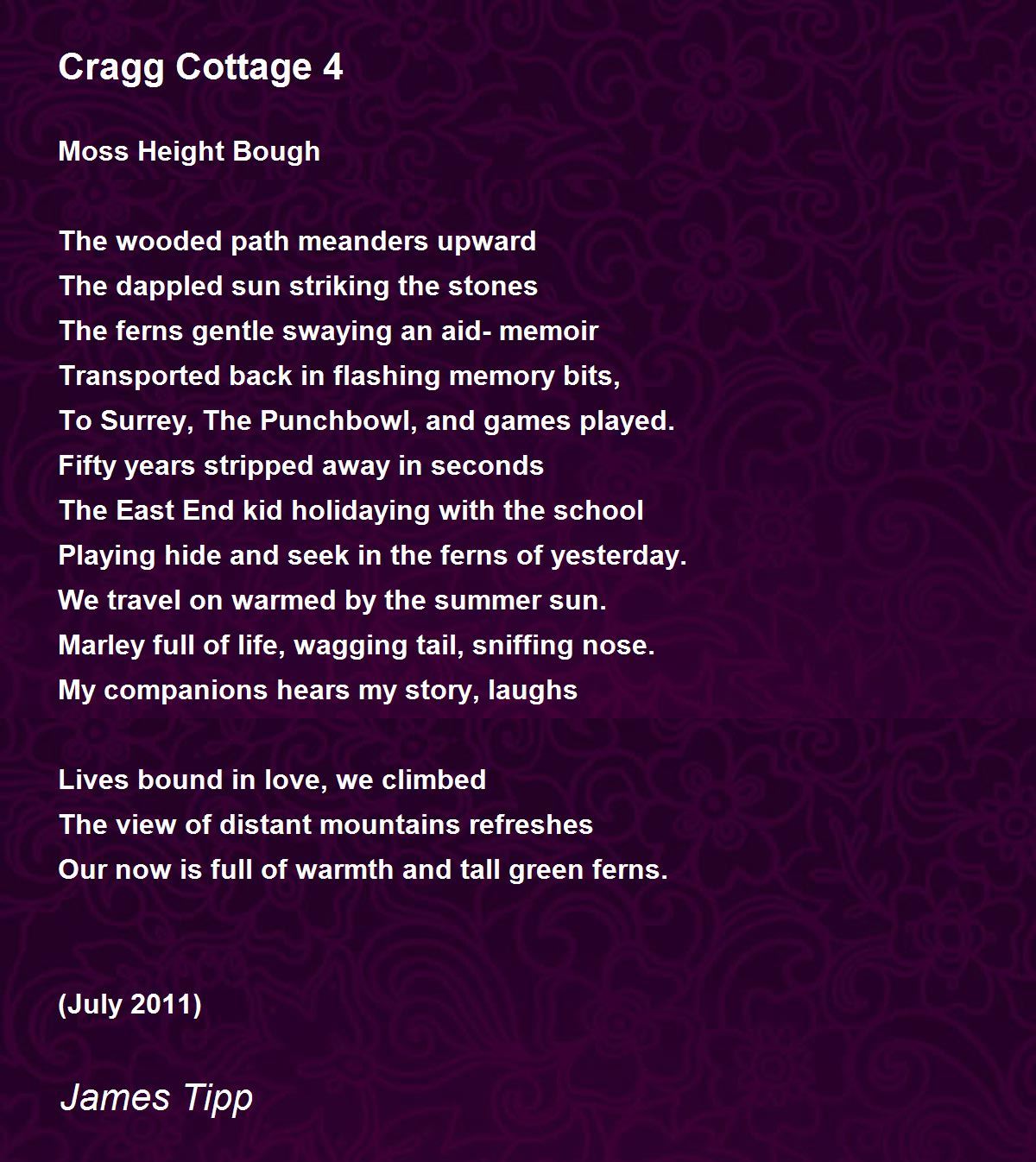 Cragg Cottage 4

Moss Height Bough

The wooded path meanders upward
The dappled sun striking the stones
The ferns gentle swaying an aid- memoir
Transported back in flashing memory bits,
To Surrey, The Punchbowl, and games played.
Fifty years stripped away in seconds
The East End kid holidaying with the school
Playing hide and seek in the ferns of yesterday.
We travel on warmed by the summer sun.
Marley full of life, wagging tail, sniffing nose.
My companions hears my story, laughs

Lives bound in love, we climbed
The view of distant mountains refreshes
Our now is full of warmth and tall green ferns.

(July 2011)

James Tipp